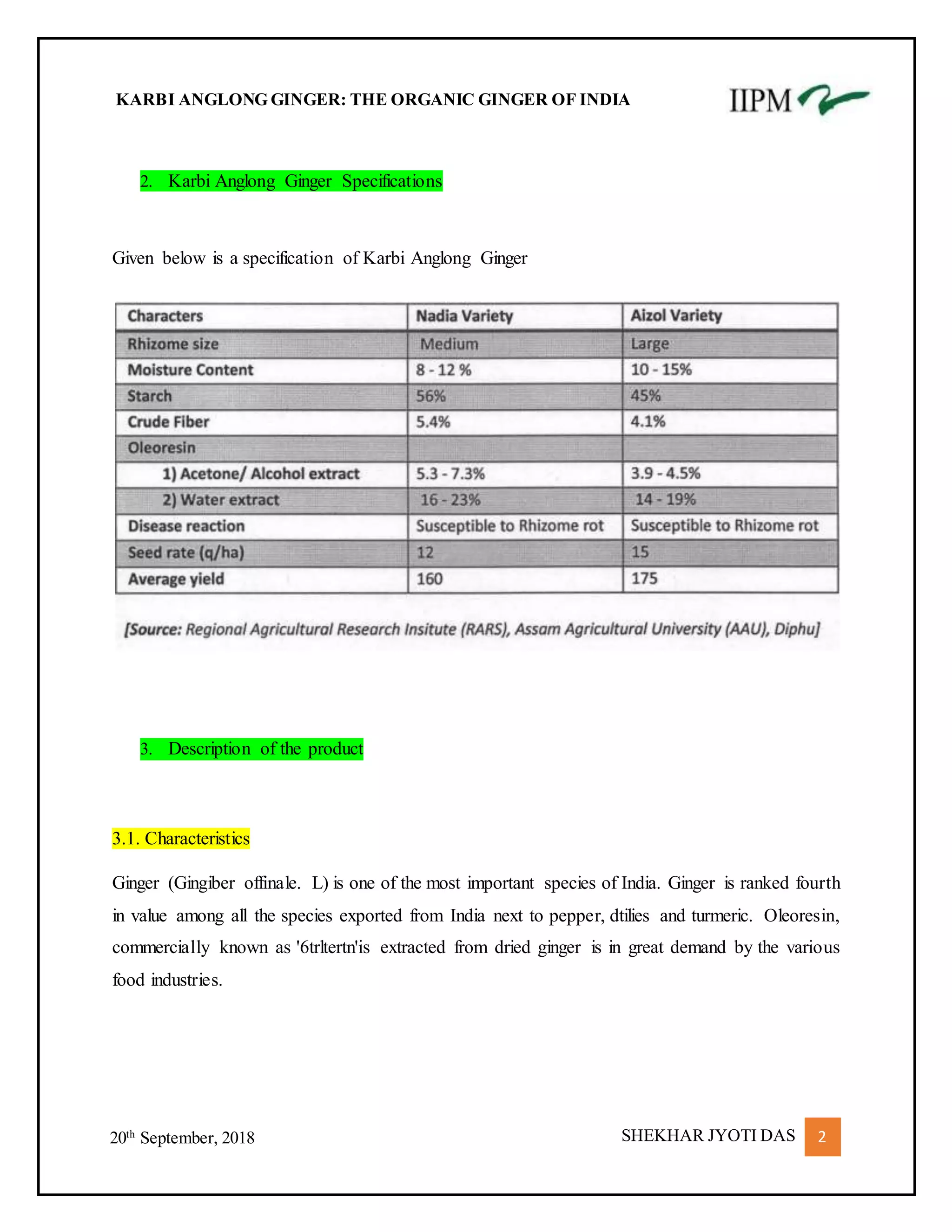 KARBI ANGLONG GINGER: THE ORGANIC GINGER OF INDIA

IIPM

2. Karbi Anglong Ginger Specifications

Given below is a specification of Karbi Anglong Ginger

| Characters | Nadia Variety | Aizol Variety |
|---|---|---|
| Rhizome size | Medium | Large |
| Moisture Content | 8 - 12 % | 10 - 15% |
| Starch | 56% | 45% |
| Crude Fiber | 5.4% | 4.1% |
| Oleoresin | | |
| 1) Acetone/ Alcohol extract | 5.3 - 7.3% | 3.9 - 4.5% |
| 2) Water extract | 16 - 23% | 14 - 19% |
| Disease reaction | Susceptible to Rhizome rot | Susceptible to Rhizome rot |
| Seed rate (q/ha) | 12 | 15 |
| Average yield | 160 | 175 |

[Source: Regional Agricultural Research Insitute (RARS), Assam Agricultural University (AAU), Diphu]

3. Description of the product

3.1. Characteristics

Ginger (Gingiber offinale. L) is one of the most important species of India. Ginger is ranked fourth in value among all the species exported from India next to pepper, dtilies and turmeric. Oleoresin, commercially known as '6trltertn'is extracted from dried ginger is in great demand by the various food industries.

20th September, 2018

SHEKHAR JYOTI DAS 2